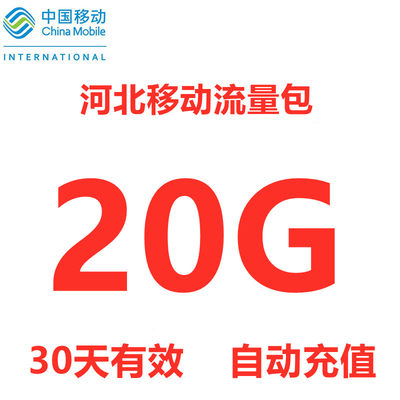 中国移动
China Mobile
INTERNATIONAL

河北移动流量包

20G

30天有效 自动充值